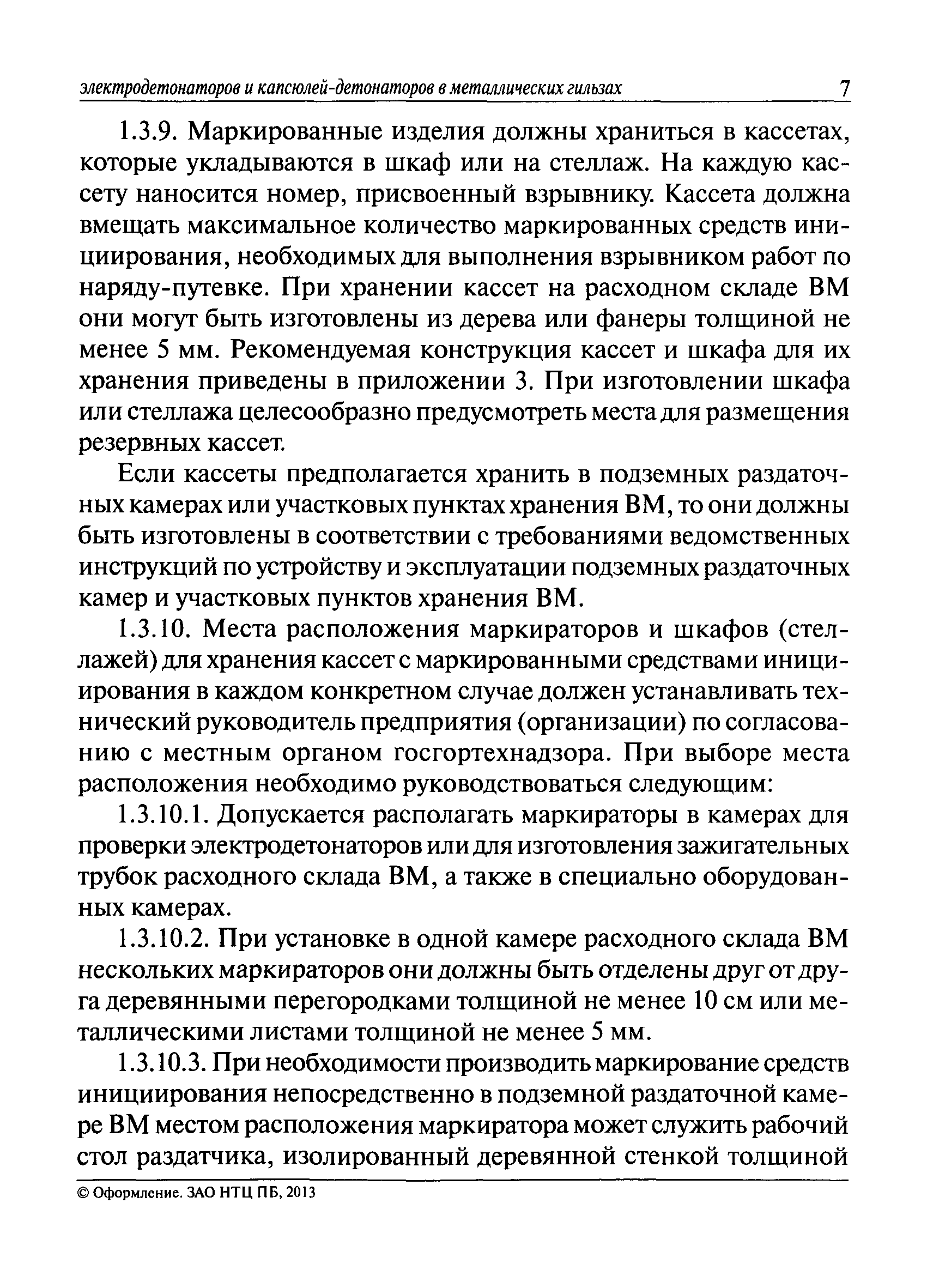 электродетонаторов и капсюлей-детонаторов в металлических гильзах 7

1.3.9. Маркированные изделия должны храниться в кассетах, которые укладываются в шкаф или на стеллаж. На каждую кассету наносится номер, присвоенный взрывнику. Кассета должна вмещать максимальное количество маркированных средств инициирования, необходимых для выполнения взрывником работ по наряду-путевке. При хранении кассет на расходном складе ВМ они могут быть изготовлены из дерева или фанеры толщиной не менее 5 мм. Рекомендуемая конструкция кассет и шкафа для их хранения приведены в приложении 3. При изготовлении шкафа или стеллажа целесообразно предусмотреть места для размещения резервных кассет.

Если кассеты предполагается хранить в подземных раздаточных камерах или участковых пунктах хранения ВМ, то они должны быть изготовлены в соответствии с требованиями ведомственных инструкций по устройству и эксплуатации подземных раздаточных камер и участковых пунктов хранения ВМ.

1.3.10. Места расположения маркираторов и шкафов (стеллажей) для хранения кассет с маркированными средствами инициирования в каждом конкретном случае должен устанавливать технический руководитель предприятия (организации) по согласованию с местным органом госгортехнадзора. При выборе места расположения необходимо руководствоваться следующим:

1.3.10.1. Допускается располагать маркираторы в камерах для проверки электродетонаторов или для изготовления зажигательных трубок расходного склада ВМ, а также в специально оборудованных камерах.

1.3.10.2. При установке в одной камере расходного склада ВМ нескольких маркираторов они должны быть отделены друг от друга деревянными перегородками толщиной не менее 10 см или металлическими листами толщиной не менее 5 мм.

1.3.10.3. При необходимости производить маркирование средств инициирования непосредственно в подземной раздаточной камере ВМ местом расположения маркиратора может служить рабочий стол раздатчика, изолированный деревянной стенкой толщиной

© Оформление. ЗАО НТЦ ПБ, 2013